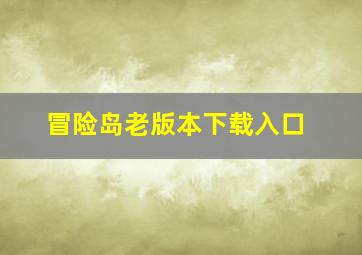 冒险岛老版本下载入口